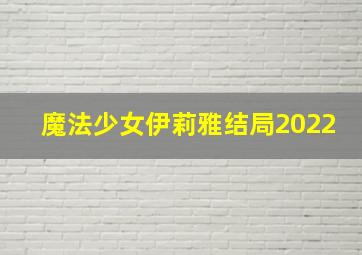 魔法少女伊莉雅结局2022